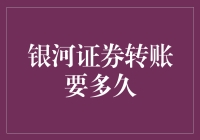 银河证券转账要多久